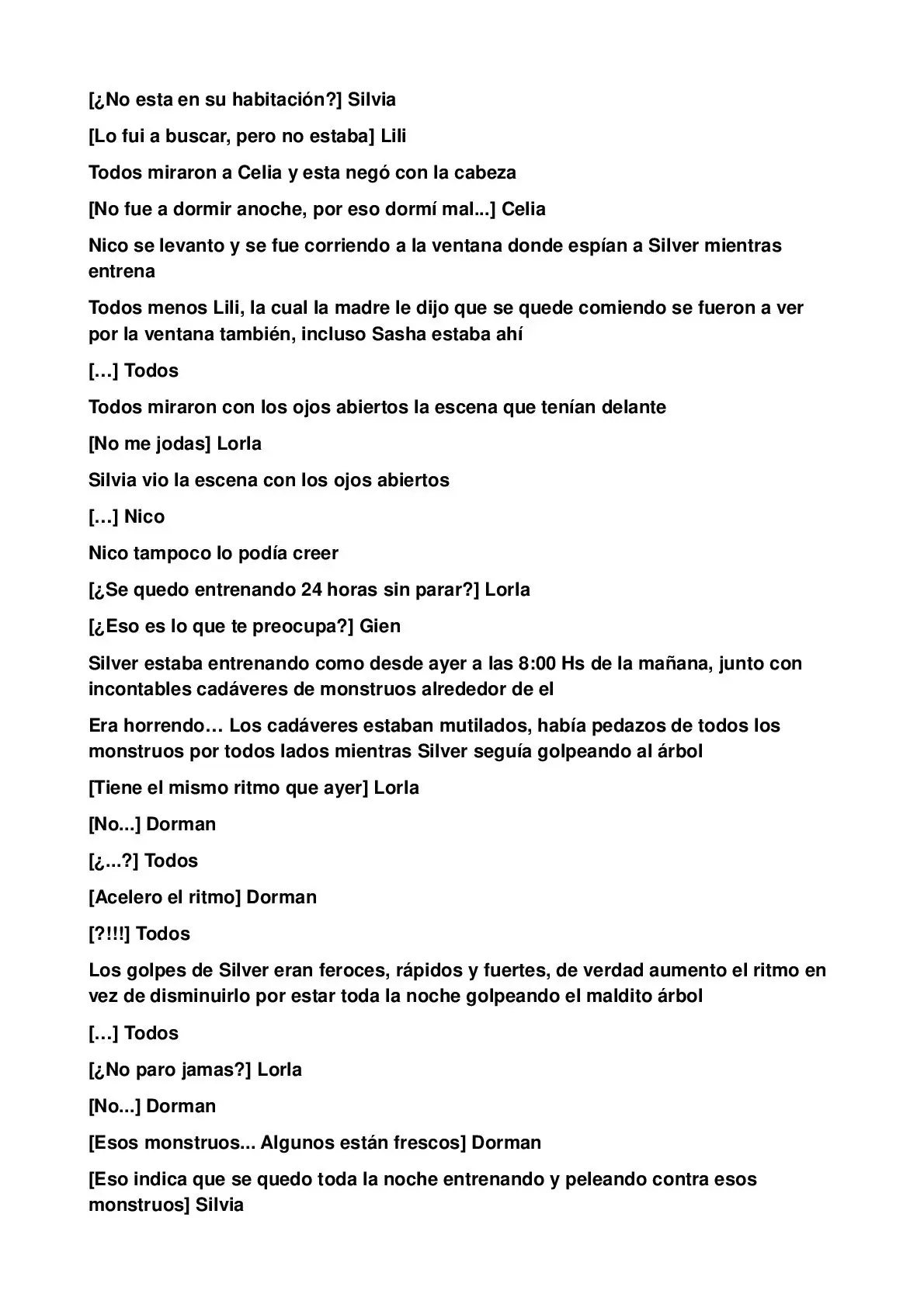 [¿No esta en su habitación?] Silvia

[Lo fui a buscar, pero no estaba] Lili

Todos miraron a Celia y esta negó con la cabeza

[No fue a dormir anoche, por eso dormí mal...] Celia

Nico se levanto y se fue corriendo a la ventana donde espían a Silver mientras entrena

Todos menos Lili, la cual la madre le dijo que se quede comiendo se fueron a ver por la ventana también, incluso Sasha estaba ahí

[…] Todos

Todos miraron con los ojos abiertos la escena que tenían delante

[No me jodas] Lorla

Silvia vio la escena con los ojos abiertos

[…] Nico

Nico tampoco lo podía creer

[¿Se quedo entrenando 24 horas sin parar?] Lorla

[¿Eso es lo que te preocupa?] Gien

Silver estaba entrenando como desde ayer a las 8:00 Hs de la mañana, junto con incontables cadáveres de monstruos alrededor de el

Era horrendo… Los cadáveres estaban mutilados, había pedazos de todos los monstruos por todos lados mientras Silver seguía golpeando al árbol

[Tiene el mismo ritmo que ayer] Lorla

[No...] Dorman

[¿...?] Todos

[Acelero el ritmo] Dorman

[?!!!] Todos

Los golpes de Silver eran feroces, rápidos y fuertes, de verdad aumento el ritmo en vez de disminuirlo por estar toda la noche golpeando el maldito árbol

[…] Todos

[¿No paro jamas?] Lorla

[No...] Dorman

[Esos monstruos... Algunos están frescos] Dorman

[Eso indica que se quedo toda la noche entrenando y peleando contra esos monstruos] Silvia